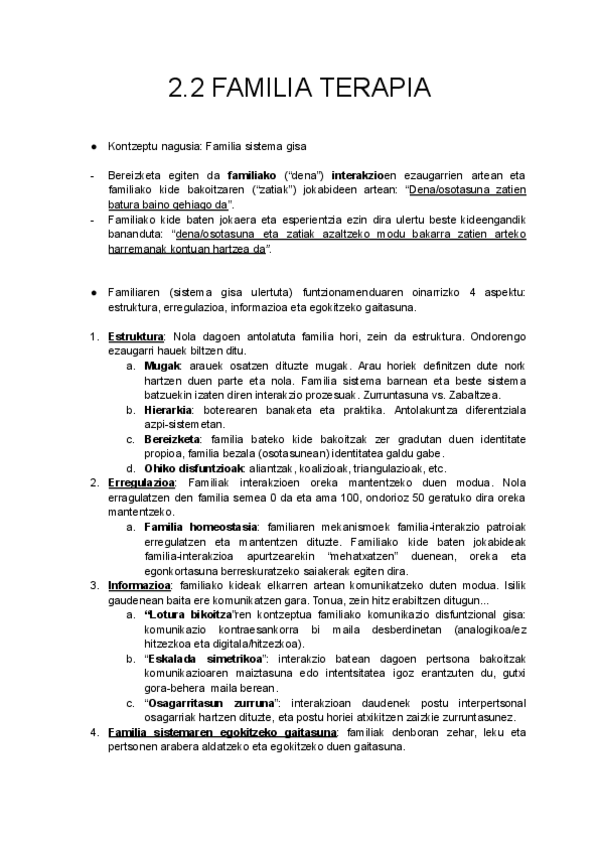 2.2 FAMILIA TERAPIA

● Kontzeptu nagusia: Familia sistema gisa

- Bereizketa egiten da familiako ("dena") interakzioen ezaugarrien artean eta familiako kide bakoitzaren ("zatiak") jokabideen artean: "Dena/osotasuna zatien batura baino gehiago da".
- Familiako kide baten jokaera eta esperientzia ezin dira ulertu beste kideengandik bananduta: "dena/osotasuna eta zatiak azaltzeko modu bakarra zatien arteko harremanak kontuan hartzea da".

● Familiaren (sistema gisa ulertuta) funtzionamenduaren oinarrizko 4 aspektu: estruktura, erregulazioa, informazioa eta egokitzeko gaitasuna.

1. Estruktura: Nola dagoen antolatuta familia hori, zein da estruktura. Ondorengo ezaugarri hauek biltzen ditu.
 a. Mugak: arauek osatzen dituzte mugak. Arau horiek definitzen dute nork hartzen duen parte eta nola. Familia sistema barnean eta beste sistema batzuekin izaten diren interakzio prozesuak. Zurruntasuna vs. Zabaltzea.
 b. Hierarkia: boterearen banaketa eta praktika. Antolakuntza diferentziala azpi-sistemetan.
 c. Bereizketa: familia bateko kide bakoitzak zer gradutan duen identitate propioa, familia bezala (osotasunean) identitatea galdu gabe.
 d. Ohiko disfuntzioak: aliantzak, koalizioak, triangulazioak, etc.
2. Erregulazioa: Familiak interakzioen oreka mantentzeko duen modua. Nola erragulatzen den familia semea 0 da eta ama 100, ondorioz 50 geratuko dira oreka mantentzeko.
 a. Familia homeostasia: familiaren mekanismoek familia-interakzio patroiak erregulatzen eta mantentzen dituzte. Familiako kide baten jokabideak familia-interakzioa apurtzearekin "mehatxatzen" duenean, oreka eta egonkortasuna berreskuratzeko saiakerak egiten dira.
3. Informazioa: familiako kideak elkarren artean komunikatzeko duten modua. Isilik gaudenean baita ere komunikatzen gara. Tonua, zein hitz erabiltzen ditugun...
 a. "Lotura bikoitza"ren kontzeptua familiako komunikazio disfuntzional gisa: komunikazio kontraesankorra bi maila desberdinetan (analogikoa/ez hitzezkoa eta digitala/hitzezkoa).
 b. "Eskalada simetrikoa": interakzio batean dagoen pertsona bakoitzak komunikazioaren maiztasuna edo intentsitatea igoz erantzuten du, gutxi gora-behera maila berean.
 c. "Osagarritasun zurruna": interakzioan daudenek postu interpertsonal osagarriak hartzen dituzte, eta postu horiei atxikitzen zaizkie zurruntasunez.
4. Familia sistemaren egokitzeko gaitasuna: familiak denboran zehar, leku eta pertsonen arabera aldatzeko eta egokitzeko duen gaitasuna.